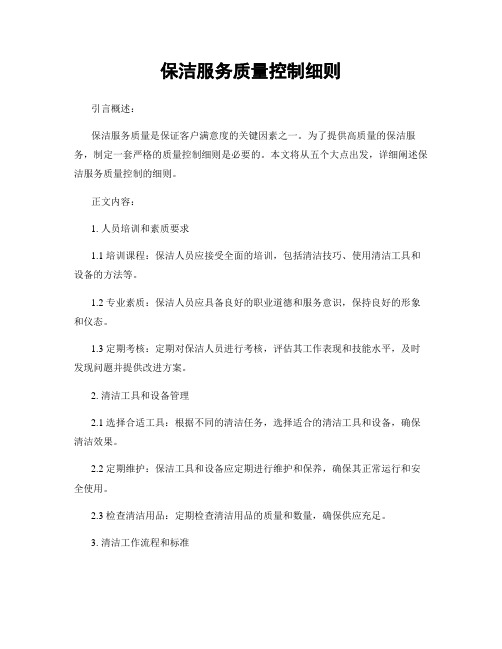 保洁服务质量控制细则

引言概述：

保洁服务质量是保证客户满意度的关键因素之一。为了提供高质量的保洁服务，制定一套严格的质量控制细则是必要的。本文将从五个大点出发，详细阐述保洁服务质量控制的细则。

正文内容：

1. 人员培训和素质要求

1.1 培训课程：保洁人员应接受全面的培训，包括清洁技巧、使用清洁工具和设备的方法等。

1.2 专业素质：保洁人员应具备良好的职业道德和服务意识，保持良好的形象和仪态。

1.3 定期考核：定期对保洁人员进行考核，评估其工作表现和技能水平，及时发现问题并提供改进方案。

2. 清洁工具和设备管理

2.1 选择合适工具：根据不同的清洁任务，选择适合的清洁工具和设备，确保清洁效果。

2.2 定期维护：保洁工具和设备应定期进行维护和保养，确保其正常运行和安全使用。

2.3 检查清洁用品：定期检查清洁用品的质量和数量，确保供应充足。

3. 清洁工作流程和标准